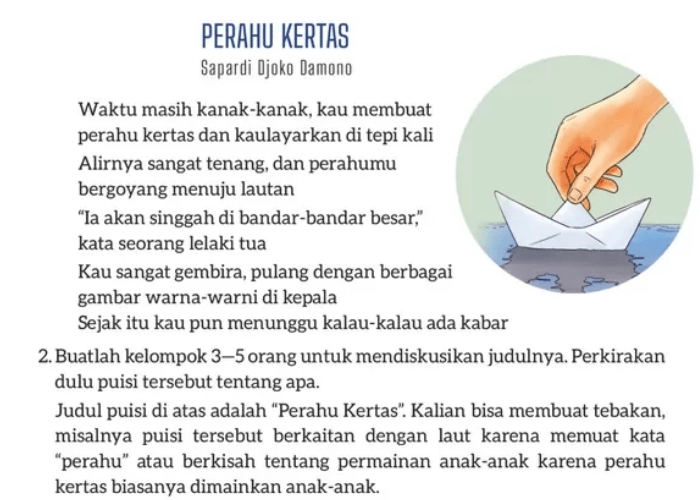 PERAHU KERTAS
Sapardi Djoko Damono

Waktu masih kanak-kanak, kau membuat
perahu kertas dan kaulayarkan di tepi kali
Alirnya sangat tenang, dan perahumu
bergoyang menuju lautan
"Ia akan singgah di bandar-bandar besar,"
kata seorang lelaki tua
Kau sangat gembira, pulang dengan berbagai
gambar warna-warni di kepala
Sejak itu kau pun menunggu kalau-kalau ada kabar

2. Buatlah kelompok 3—5 orang untuk mendiskusikan judulnya. Perkirakan dulu puisi tersebut tentang apa.

Judul puisi di atas adalah "Perahu Kertas". Kalian bisa membuat tebakan, misalnya puisi tersebut berkaitan dengan laut karena memuat kata "perahu" atau berkisah tentang permainan anak-anak karena perahu kertas biasanya dimainkan anak-anak.